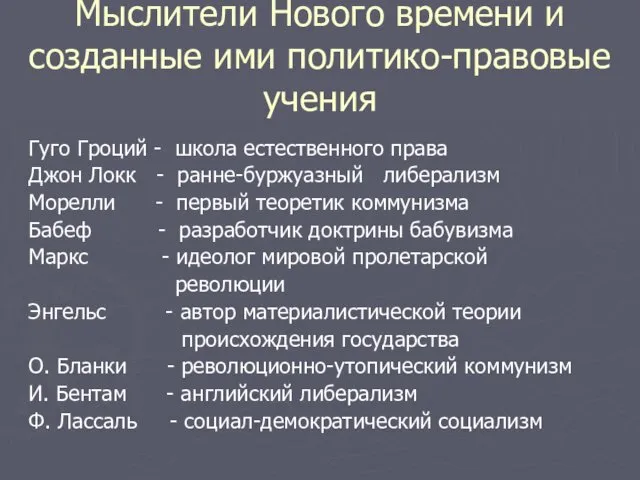 Мыслители Нового времени и созданные ими политико-правовые учения

Гуго Гроций - школа естественного права
Джон Локк - ранне-буржуазный либерализм
Морелли - первый теоретик коммунизма
Бабеф - разработчик доктрины бабувизма
Маркс - идеолог мировой пролетарской революции
Энгельс - автор материалистической теории происхождения государства
О. Бланки - революционно-утопический коммунизм
И. Бентам - английский либерализм
Ф. Лассаль - социал-демократический социализм